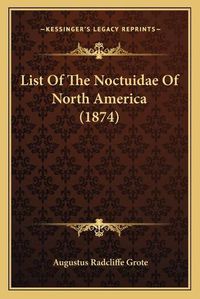 —KESSINGER'S LEGACY REPRINTS—

List Of The Noctuidae Of North America (1874)

Augustus Radcliffe Grote